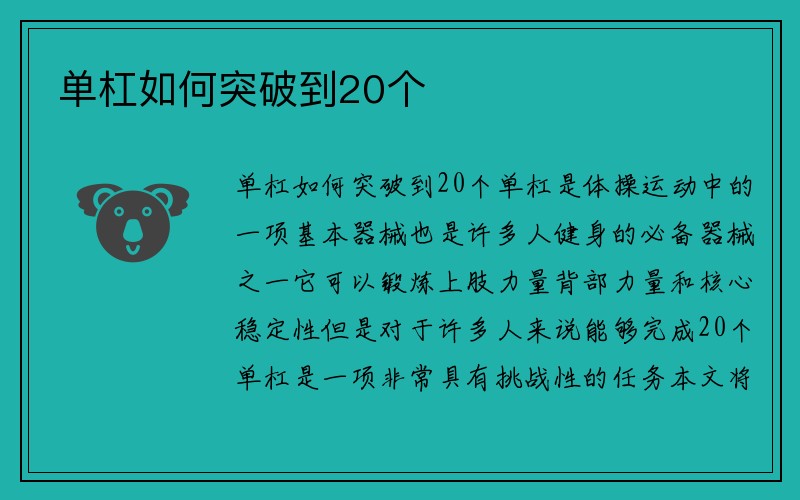 单杠如何突破到20个

单杠如何突破到20个单杠是体操运动中的一项基本器械也是许多人健身的必备器械之一它可以锻炼上肢力量背部力量和核心稳定性但是对于许多人来说能够完成20个单杠是一项非常具有挑战性的任务本文将